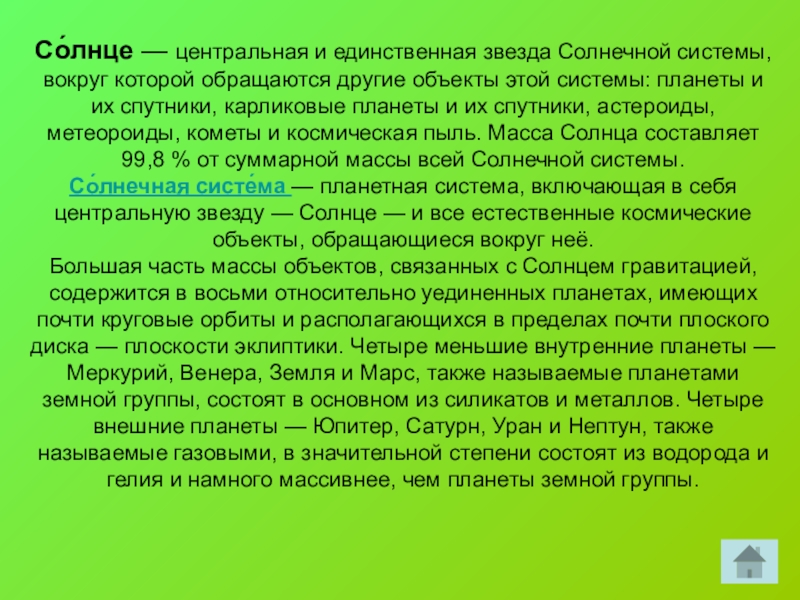 Со́лнце — центральная и единственная звезда Солнечной системы, вокруг которой обращаются другие объекты этой системы: планеты и их спутники, карликовые планеты и их спутники, астероиды, метеороиды, кометы и космическая пыль. Масса Солнца составляет 99,8 % от суммарной массы всей Солнечной системы.

Со́лнечная систе́ма — планетная система, включающая в себя центральную звезду — Солнце — и все естественные космические объекты, обращающиеся вокруг неё.

Большая часть массы объектов, связанных с Солнцем гравитацией, содержится в восьми относительно уединенных планетах, имеющих почти круговые орбиты и располагающихся в пределах почти плоского диска — плоскости эклиптики. Четыре меньшие внутренние планеты — Меркурий, Венера, Земля и Марс, также называемые планетами земной группы, состоят в основном из силикатов и металлов. Четыре внешние планеты — Юпитер, Сатурн, Уран и Нептун, также называемые газовыми, в значительной степени состоят из водорода и гелия и намного массивнее, чем планеты земной группы.